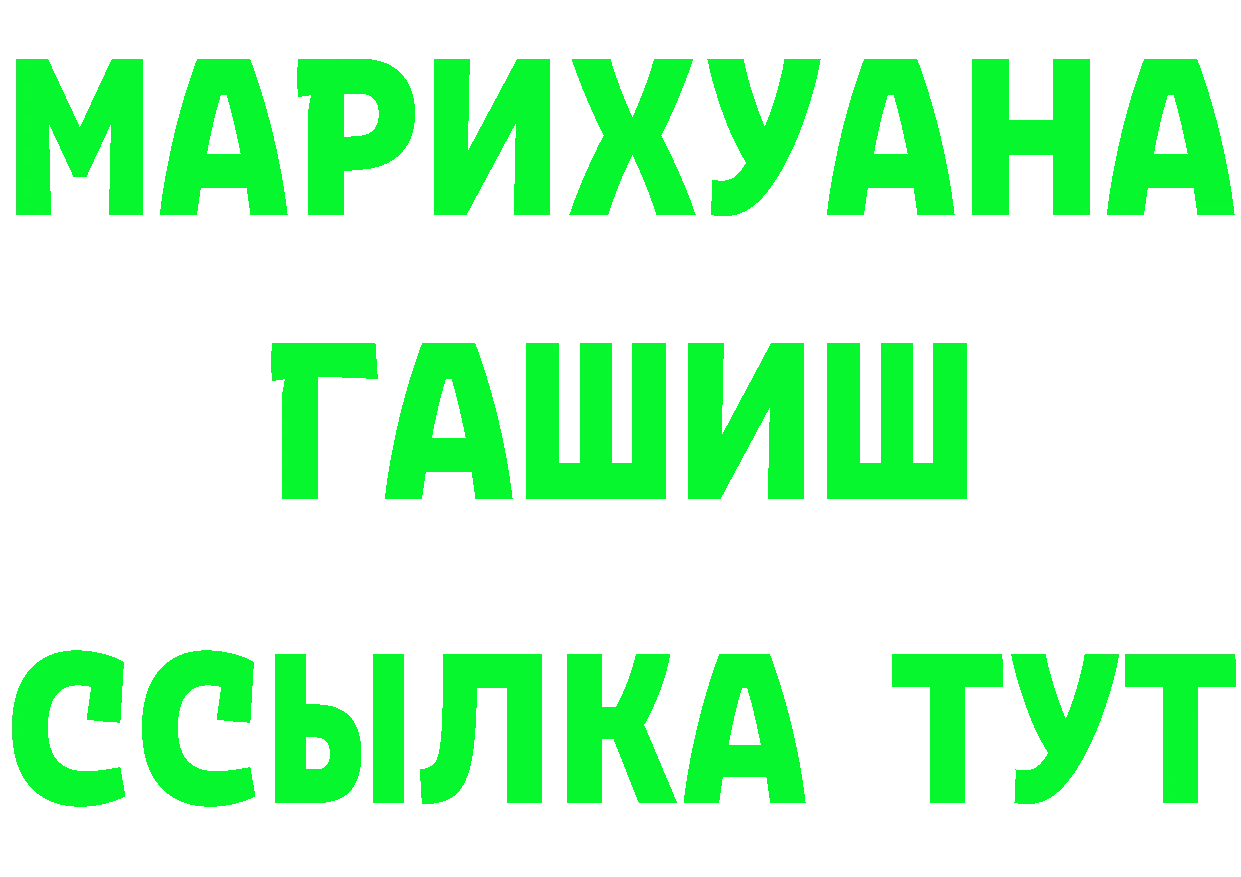 МАРИХУАНА
ГАШИШ
ССЫЛКА ТУТ